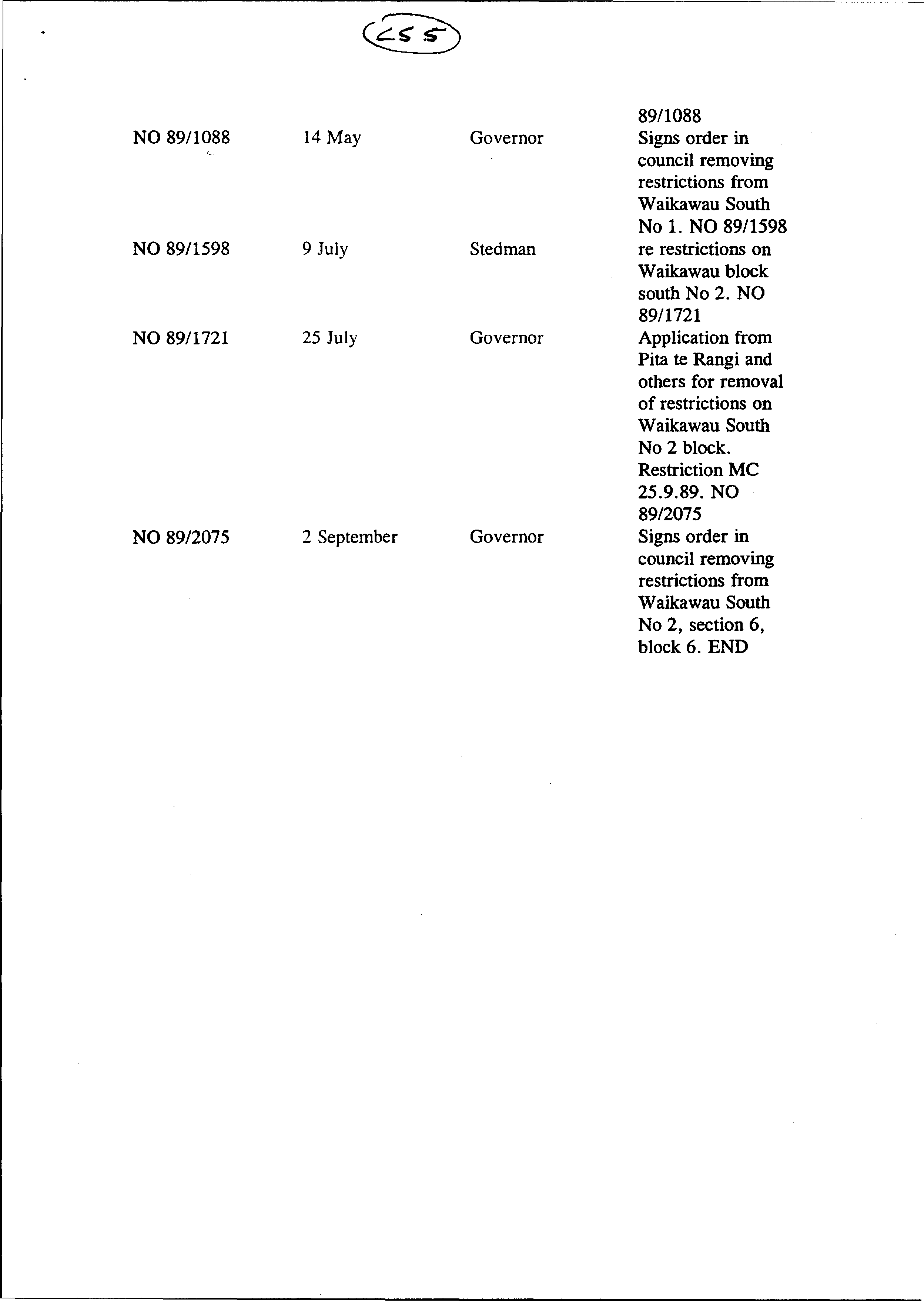 255

| | | | 89/1088 |
|---|---|---|---|
| NO 89/1088 | 14 May | Governor | Signs order in council removing restrictions from Waikawau South No 1. NO 89/1598 |
| NO 89/1598 | 9 July | Stedman | re restrictions on Waikawau block south No 2. NO 89/1721 |
| NO 89/1721 | 25 July | Governor | Application from Pita te Rangi and others for removal of restrictions on Waikawau South No 2 block. Restriction MC 25.9.89. NO 89/2075 |
| NO 89/2075 | 2 September | Governor | Signs order in council removing restrictions from Waikawau South No 2, section 6, block 6. END |